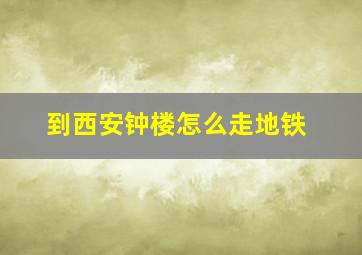 到西安钟楼怎么走地铁